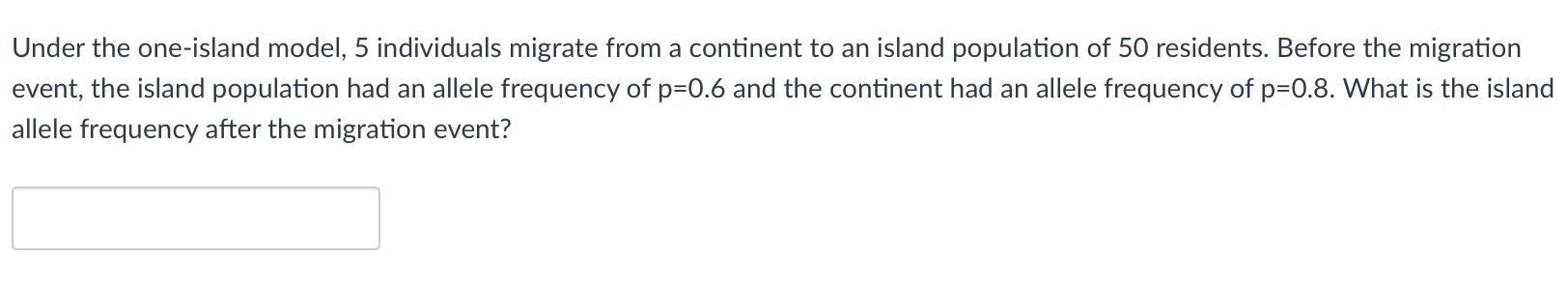 Under the one-island model, 5 individuals migrate from a continent to an island population of 50 residents. Before the migration event, the island population had an allele frequency of p=0.6 and the continent had an allele frequency of p=0.8. What is the island allele frequency after the migration event?